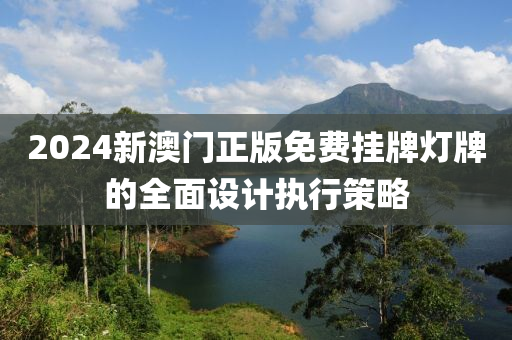 2024新澳门正版免费挂牌灯牌的全面设计执行策略